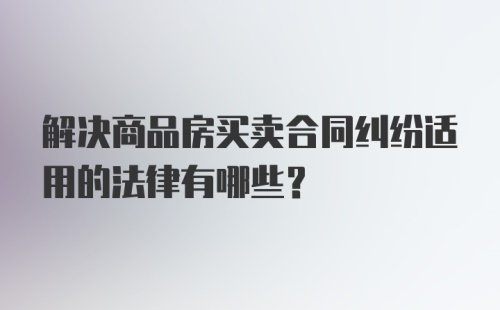 解决商品房买卖合同纠纷适用的法律有哪些？